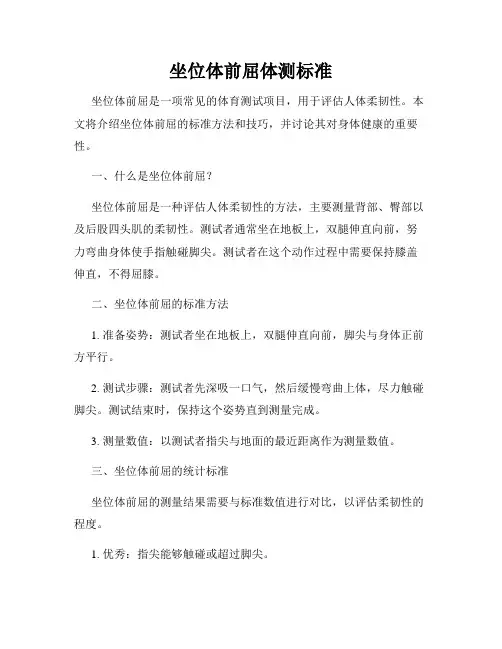 坐位体前屈体测标准

坐位体前屈是一项常见的体育测试项目，用于评估人体柔韧性。本文将介绍坐位体前屈的标准方法和技巧，并讨论其对身体健康的重要性。

一、什么是坐位体前屈？

坐位体前屈是一种评估人体柔韧性的方法，主要测量背部、臀部以及后股四头肌的柔韧性。测试者通常坐在地板上，双腿伸直向前，努力弯曲身体使手指触碰脚尖。测试者在这个动作过程中需要保持膝盖伸直，不得屈膝。

二、坐位体前屈的标准方法

1. 准备姿势：测试者坐在地板上，双腿伸直向前，脚尖与身体正前方平行。

2. 测试步骤：测试者先深吸一口气，然后缓慢弯曲上体，尽力触碰脚尖。测试结束时，保持这个姿势直到测量完成。

3. 测量数值：以测试者指尖与地面的最近距离作为测量数值。

三、坐位体前屈的统计标准

坐位体前屈的测量结果需要与标准数值进行对比，以评估柔韧性的程度。

1. 优秀：指尖能够触碰或超过脚尖。